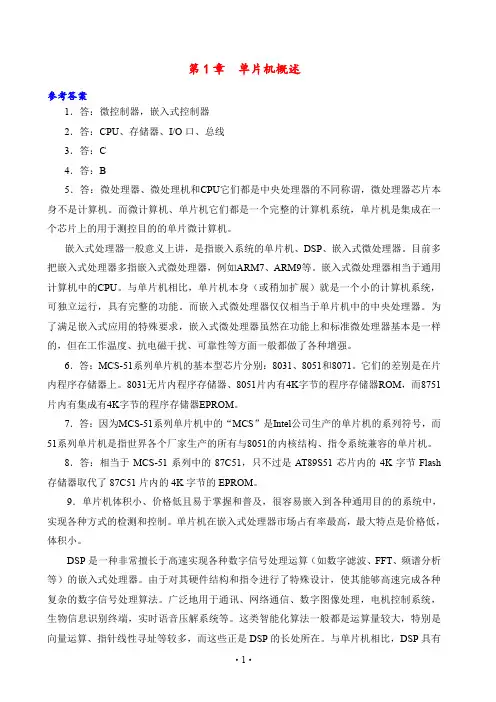 第 1 章　单片机概述

参考答案

1．答：微控制器，嵌入式控制器

2．答：CPU、存储器、I/O 口、总线

3．答：C

4．答：B

5．答：微处理器、微处理机和CPU它们都是中央处理器的不同称谓，微处理器芯片本身不是计算机。而微计算机、单片机它们都是一个完整的计算机系统，单片机是集成在一个芯片上的用于测控目的的单片微计算机。

嵌入式处理器一般意义上讲，是指嵌入系统的单片机、DSP、嵌入式微处理器。目前多把嵌入式处理器多指嵌入式微处理器，例如ARM7、ARM9等。嵌入式微处理器相当于通用计算机中的CPU。与单片机相比，单片机本身（或稍加扩展）就是一个小的计算机系统，可独立运行，具有完整的功能。而嵌入式微处理器仅仅相当于单片机中的中央处理器。为了满足嵌入式应用的特殊要求，嵌入式微处理器虽然在功能上和标准微处理器基本是一样的，但在工作温度、抗电磁干扰、可靠性等方面一般都做了各种增强。

6．答：MCS-51系列单片机的基本型芯片分别：8031、8051和8071。它们的差别是在片内程序存储器上。8031无片内程序存储器、8051片内有4K字节的程序存储器ROM，而8751片内有集成有4K字节的程序存储器EPROM。

7．答：因为MCS-51系列单片机中的“MCS”是Intel公司生产的单片机的系列符号，而51系列单片机是指世界各个厂家生产的所有与8051的内核结构、指令系统兼容的单片机。

8．答：相当于 MCS-51 系列中的 87C51，只不过是 AT89S51 芯片内的 4K 字节 Flash 存储器取代了 87C51 片内的 4K 字节的 EPROM。

9．单片机体积小、价格低且易于掌握和普及，很容易嵌入到各种通用目的的系统中，实现各种方式的检测和控制。单片机在嵌入式处理器市场占有率最高，最大特点是价格低，体积小。

DSP 是一种非常擅长于高速实现各种数字信号处理运算（如数字滤波、FFT、频谱分析等）的嵌入式处理器。由于对其硬件结构和指令进行了特殊设计，使其能够高速完成各种复杂的数字信号处理算法。广泛地用于通讯、网络通信、数字图像处理，电机控制系统，生物信息识别终端，实时语音压解系统等。这类智能化算法一般都是运算量较大，特别是向量运算、指针线性寻址等较多，而这些正是 DSP 的长处所在。与单片机相比，DSP 具有

· 1 ·